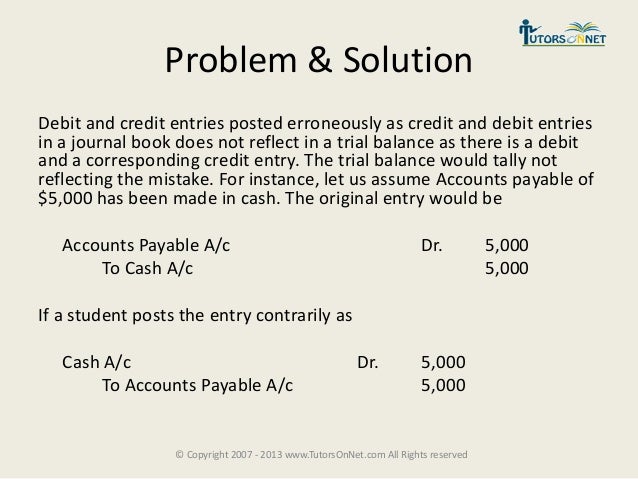 TUTORSONNET

Problem & Solution

Debit and credit entries posted erroneously as credit and debit entries in a journal book does not reflect in a trial balance as there is a debit and a corresponding credit entry. The trial balance would tally not reflecting the mistake. For instance, let us assume Accounts payable of \$5,000 has been made in cash. The original entry would be

Accounts Payable A/c Dr. 5,000
To Cash A/c 5,000

If a student posts the entry contrarily as

Cash A/c Dr. 5,000
To Accounts Payable A/c 5,000

© Copyright 2007 - 2013 www.TutorsOnNet.com All Rights reserved